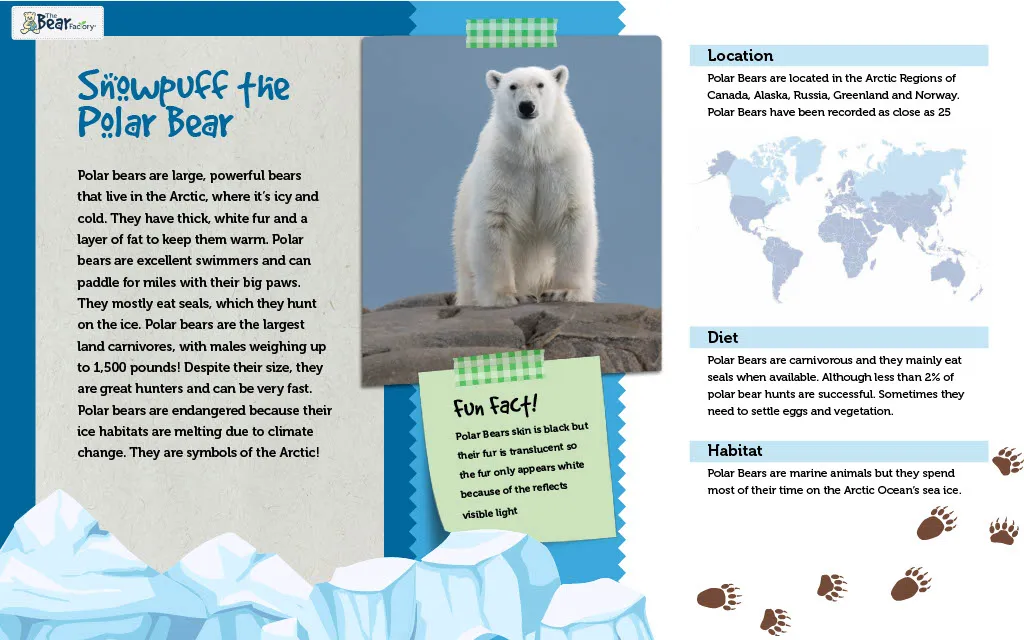 The Bear Factory

Snowpuff the Polar Bear

Polar bears are large, powerful bears that live in the Arctic, where it's icy and cold. They have thick, white fur and a layer of fat to keep them warm. Polar bears are excellent swimmers and can paddle for miles with their big paws. They mostly eat seals, which they hunt on the ice. Polar bears are the largest land carnivores, with males weighing up to 1,500 pounds! Despite their size, they are great hunters and can be very fast. Polar bears are endangered because their ice habitats are melting due to climate change. They are symbols of the Arctic!

Fun Fact!
Polar Bears skin is black but their fur is translucent so the fur only appears white because of the reflects visible light

Location
Polar Bears are located in the Arctic Regions of Canada, Alaska, Russia, Greenland and Norway. Polar Bears have been recorded as close as 25

Diet
Polar Bears are carnivorous and they mainly eat seals when available. Although less than 2% of polar bear hunts are successful. Sometimes they need to settle eggs and vegetation.

Habitat
Polar Bears are marine animals but they spend most of their time on the Arctic Ocean's sea ice.